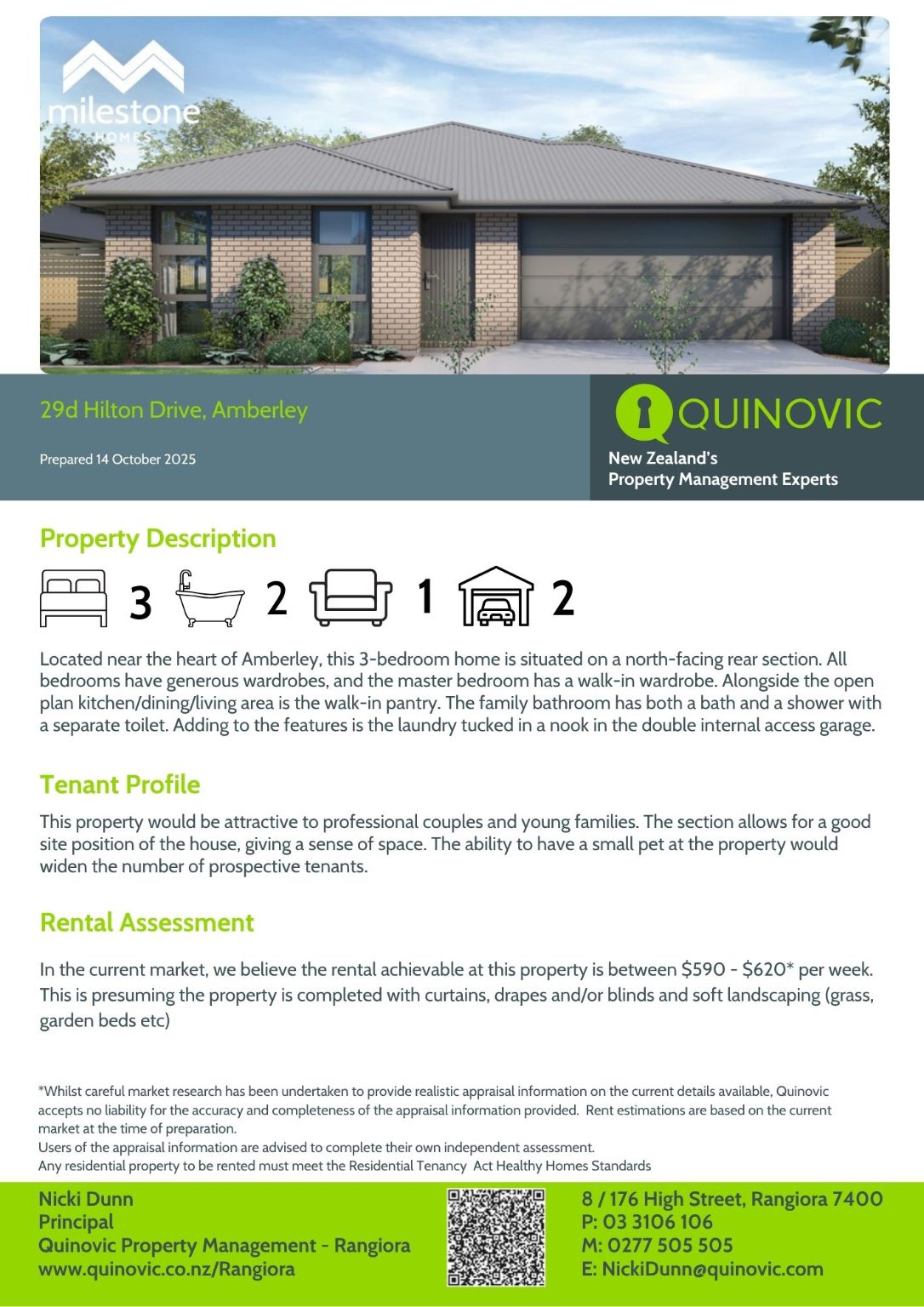 milestone
HOMES

29d Hilton Drive, Amberley

Prepared 14 October 2025

QUINOVIC

New Zealand's
Property Management Experts

Property Description

3 2 1 2

Located near the heart of Amberley, this 3-bedroom home is situated on a north-facing rear section. All bedrooms have generous wardrobes, and the master bedroom has a walk-in wardrobe. Alongside the open plan kitchen/dining/living area is the walk-in pantry. The family bathroom has both a bath and a shower with a separate toilet. Adding to the features is the laundry tucked in a nook in the double internal access garage.

Tenant Profile

This property would be attractive to professional couples and young families. The section allows for a good site position of the house, giving a sense of space. The ability to have a small pet at the property would widen the number of prospective tenants.

Rental Assessment

In the current market, we believe the rental achievable at this property is between $590 - $620* per week. This is presuming the property is completed with curtains, drapes and/or blinds and soft landscaping (grass, garden beds etc)

*Whilst careful market research has been undertaken to provide realistic appraisal information on the current details available, Quinovic accepts no liability for the accuracy and completeness of the appraisal information provided. Rent estimations are based on the current market at the time of preparation.
Users of the appraisal information are advised to complete their own independent assessment.
Any residential property to be rented must meet the Residential Tenancy Act Healthy Homes Standards

Nicki Dunn
Principal
Quinovic Property Management - Rangiora
www.quinovic.co.nz/Rangiora

8 / 176 High Street, Rangiora 7400
P: 03 3106 106
M: 0277 505 505
E: NickiDunn@quinovic.com